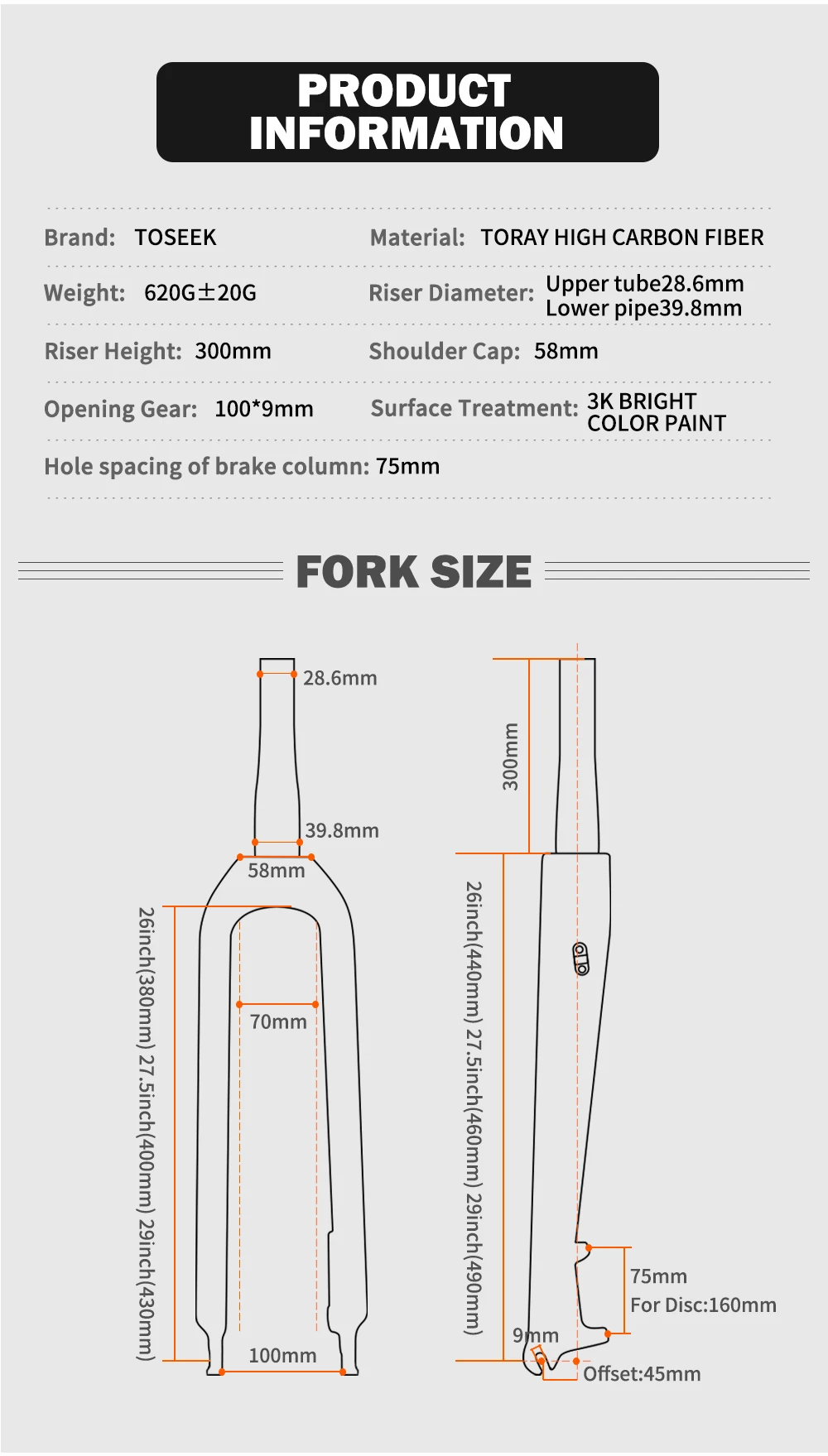 PRODUCT INFORMATION

Brand: TOSEEK

Material: TORAY HIGH CARBON FIBER

Weight: 620G±20G

Riser Diameter: Upper tube28.6mm Lower pipe39.8mm

Riser Height: 300mm

Shoulder Cap: 58mm

Opening Gear: 100*9mm

Surface Treatment: 3K BRIGHT COLOR PAINT

Hole spacing of brake column: 75mm

FORK SIZE

28.6mm

39.8mm

58mm

70mm

100mm

26inch(380mm) 27.5inch(400mm) 29inch(430mm)

300mm

26inch(440mm) 27.5inch(460mm) 29inch(490mm)

75mm

For Disc:160mm

9mm

Offset:45mm